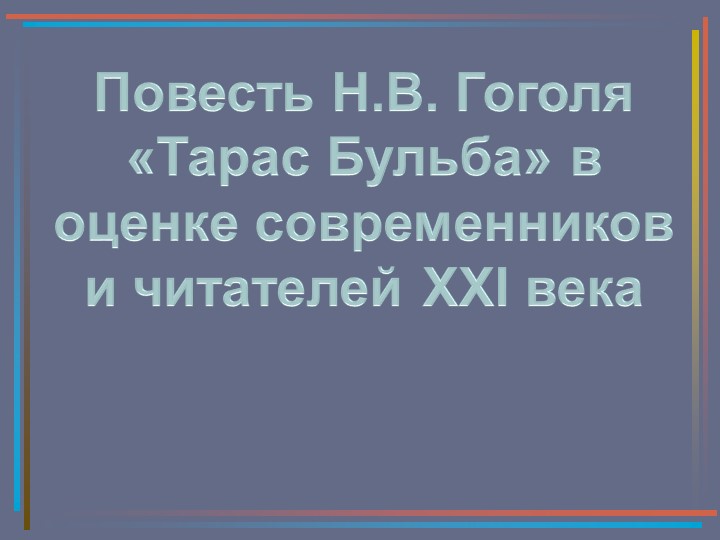 Повесть Н.В. Гоголя «Тарас Бульба» в оценке современников и читателей XXI века